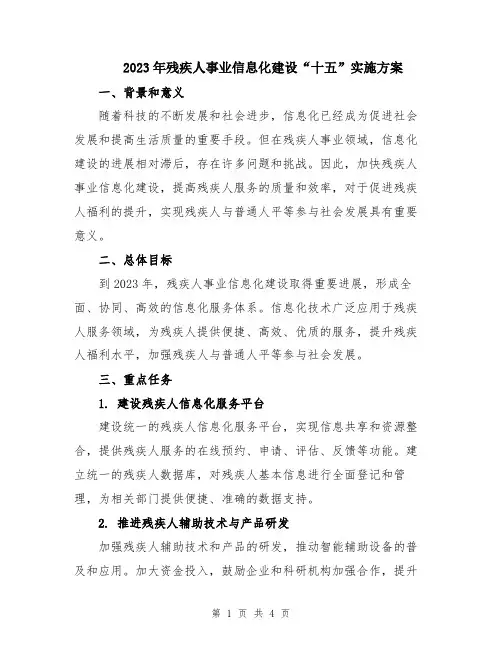 2023年残疾人事业信息化建设“十五”实施方案

一、背景和意义

随着科技的不断发展和社会进步，信息化已经成为促进社会发展和提高生活质量的重要手段。但在残疾人事业领域，信息化建设的进展相对滞后，存在许多问题和挑战。因此，加快残疾人事业信息化建设，提高残疾人服务的质量和效率，对于促进残疾人福利的提升，实现残疾人与普通人平等参与社会发展具有重要意义。

二、总体目标

到2023年，残疾人事业信息化建设取得重要进展，形成全面、协同、高效的信息化服务体系。信息化技术广泛应用于残疾人服务领域，为残疾人提供便捷、高效、优质的服务，提升残疾人福利水平，加强残疾人与普通人平等参与社会发展。

三、重点任务

1. 建设残疾人信息化服务平台

建设统一的残疾人信息化服务平台，实现信息共享和资源整合，提供残疾人服务的在线预约、申请、评估、反馈等功能。建立统一的残疾人数据库，对残疾人基本信息进行全面登记和管理，为相关部门提供便捷、准确的数据支持。

2. 推进残疾人辅助技术与产品研发

加强残疾人辅助技术和产品的研发，推动智能辅助设备的普及和应用。加大资金投入，鼓励企业和科研机构加强合作，提升

第 1 页 共 4 页